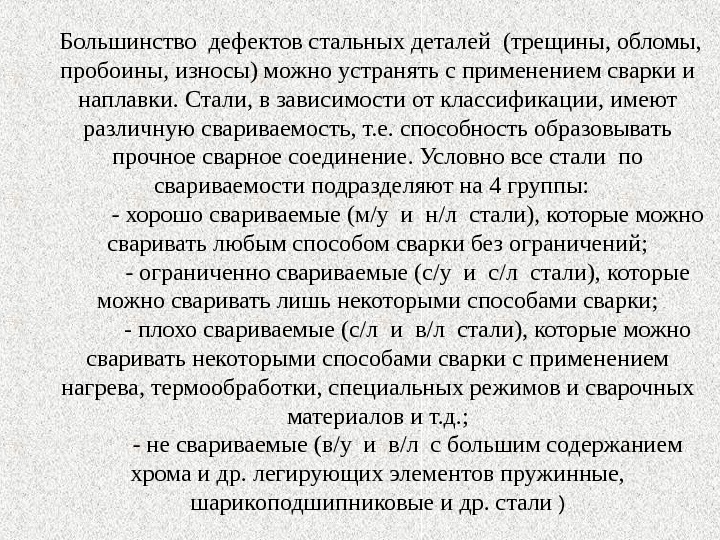 Большинство дефектов стальных деталей (трещины, обломы, пробоины, износы) можно устранять с применением сварки и наплавки. Стали, в зависимости от классификации, имеют различную свариваемость, т.е. способность образовывать прочное сварное соединение. Условно все стали по свариваемости подразделяют на 4 группы:

- хорошо свариваемые (м/у и н/л стали), которые можно сваривать любым способом сварки без ограничений;

- ограниченно свариваемые (с/у и с/л стали), которые можно сваривать лишь некоторыми способами сварки;

- плохо свариваемые (с/л и в/л стали), которые можно сваривать некоторыми способами сварки с применением нагрева, термообработки, специальных режимов и сварочных материалов и т.д.;

- не свариваемые (в/у и в/л с большим содержанием хрома и др. легирующих элементов пружинные, шарикоподшипниковые и др. стали )